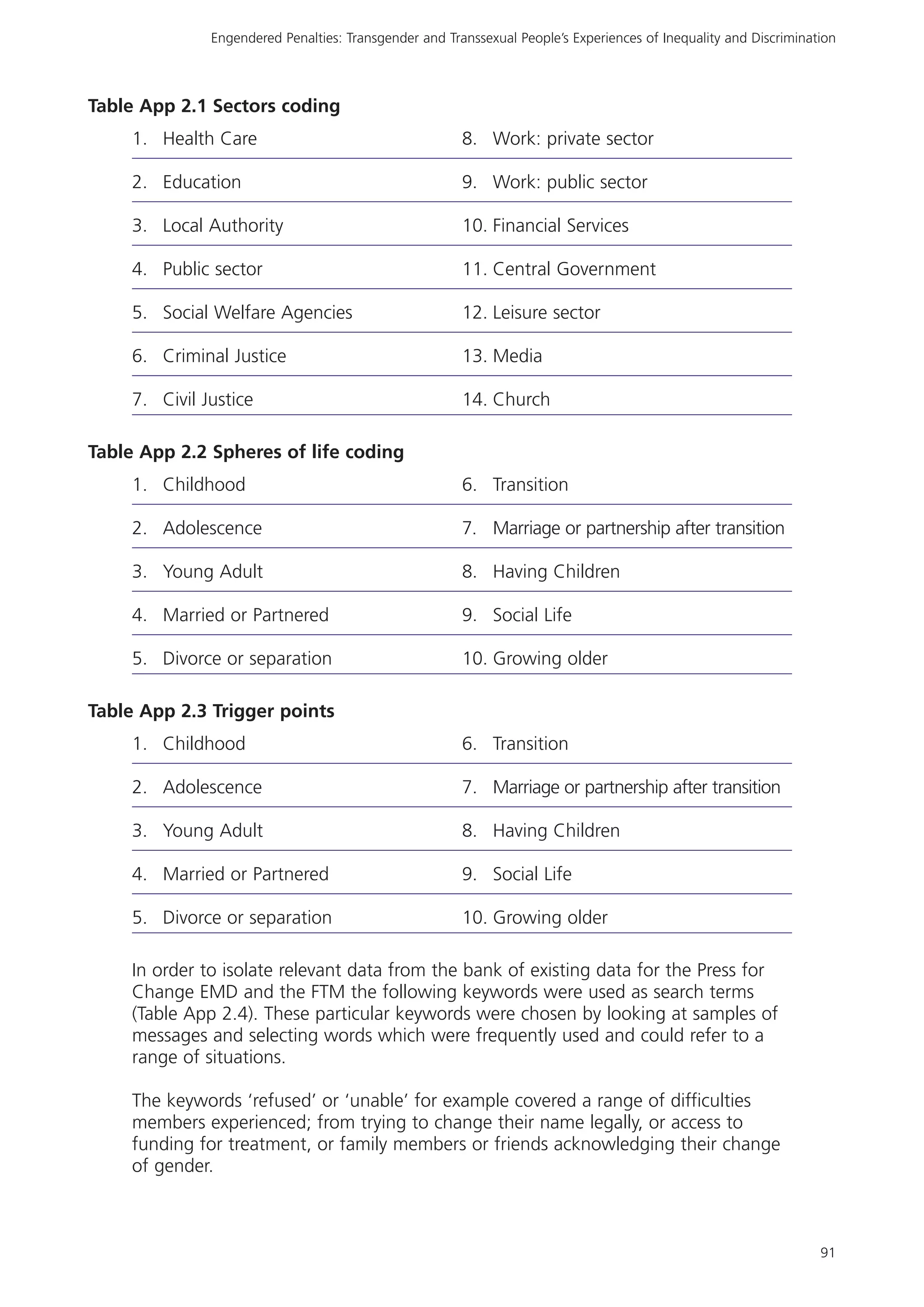 Engendered Penalties: Transgender and Transsexual People's Experiences of Inequality and Discrimination

**Table App 2.1 Sectors coding**

| | |
|---|---|
| 1. Health Care | 8. Work: private sector |
| 2. Education | 9. Work: public sector |
| 3. Local Authority | 10. Financial Services |
| 4. Public sector | 11. Central Government |
| 5. Social Welfare Agencies | 12. Leisure sector |
| 6. Criminal Justice | 13. Media |
| 7. Civil Justice | 14. Church |

**Table App 2.2 Spheres of life coding**

| | |
|---|---|
| 1. Childhood | 6. Transition |
| 2. Adolescence | 7. Marriage or partnership after transition |
| 3. Young Adult | 8. Having Children |
| 4. Married or Partnered | 9. Social Life |
| 5. Divorce or separation | 10. Growing older |

**Table App 2.3 Trigger points**

| | |
|---|---|
| 1. Childhood | 6. Transition |
| 2. Adolescence | 7. Marriage or partnership after transition |
| 3. Young Adult | 8. Having Children |
| 4. Married or Partnered | 9. Social Life |
| 5. Divorce or separation | 10. Growing older |

In order to isolate relevant data from the bank of existing data for the Press for Change EMD and the FTM the following keywords were used as search terms (Table App 2.4). These particular keywords were chosen by looking at samples of messages and selecting words which were frequently used and could refer to a range of situations.

The keywords 'refused' or 'unable' for example covered a range of difficulties members experienced; from trying to change their name legally, or access to funding for treatment, or family members or friends acknowledging their change of gender.

91